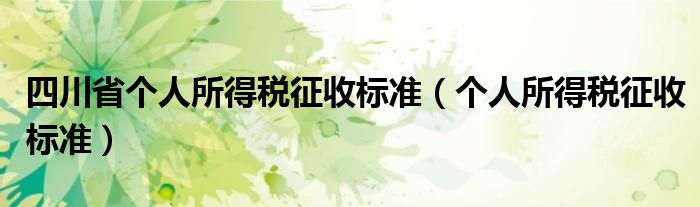 四川省个人所得税征收标准（个人所得税征收标准）